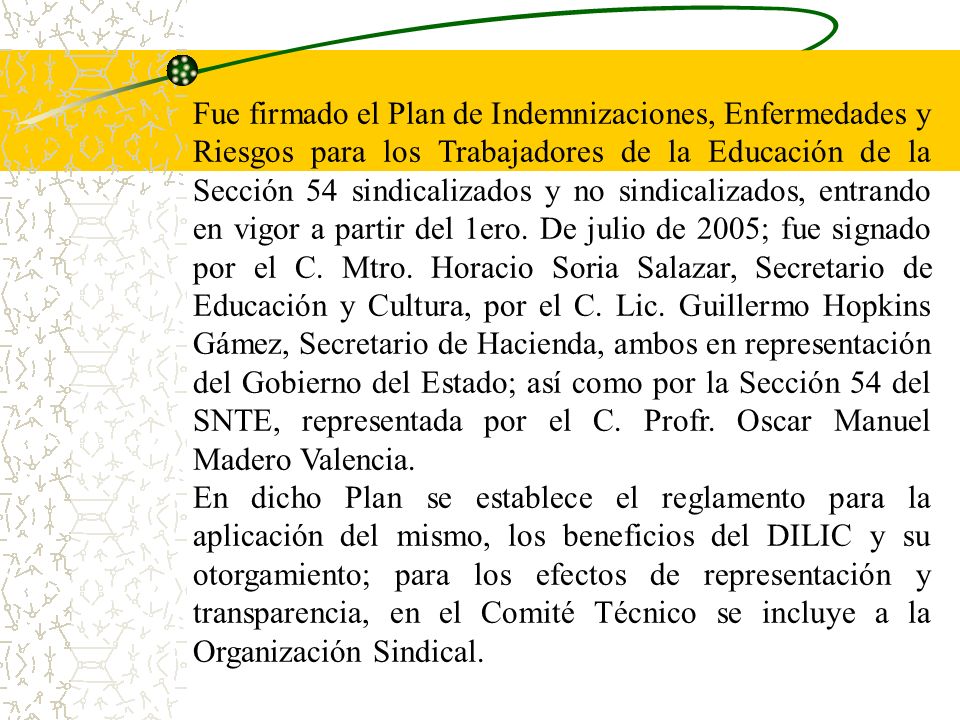 Fue firmado el Plan de Indemnizaciones, Enfermedades y Riesgos para los Trabajadores de la Educación de la Sección 54 sindicalizados y no sindicalizados, entrando en vigor a partir del 1ero. De julio de 2005; fue signado por el C. Mtro. Horacio Soria Salazar, Secretario de Educación y Cultura, por el C. Lic. Guillermo Hopkins Gámez, Secretario de Hacienda, ambos en representación del Gobierno del Estado; así como por la Sección 54 del SNTE, representada por el C. Profr. Oscar Manuel Madero Valencia.
En dicho Plan se establece el reglamento para la aplicación del mismo, los beneficios del DILIC y su otorgamiento; para los efectos de representación y transparencia, en el Comité Técnico se incluye a la Organización Sindical.